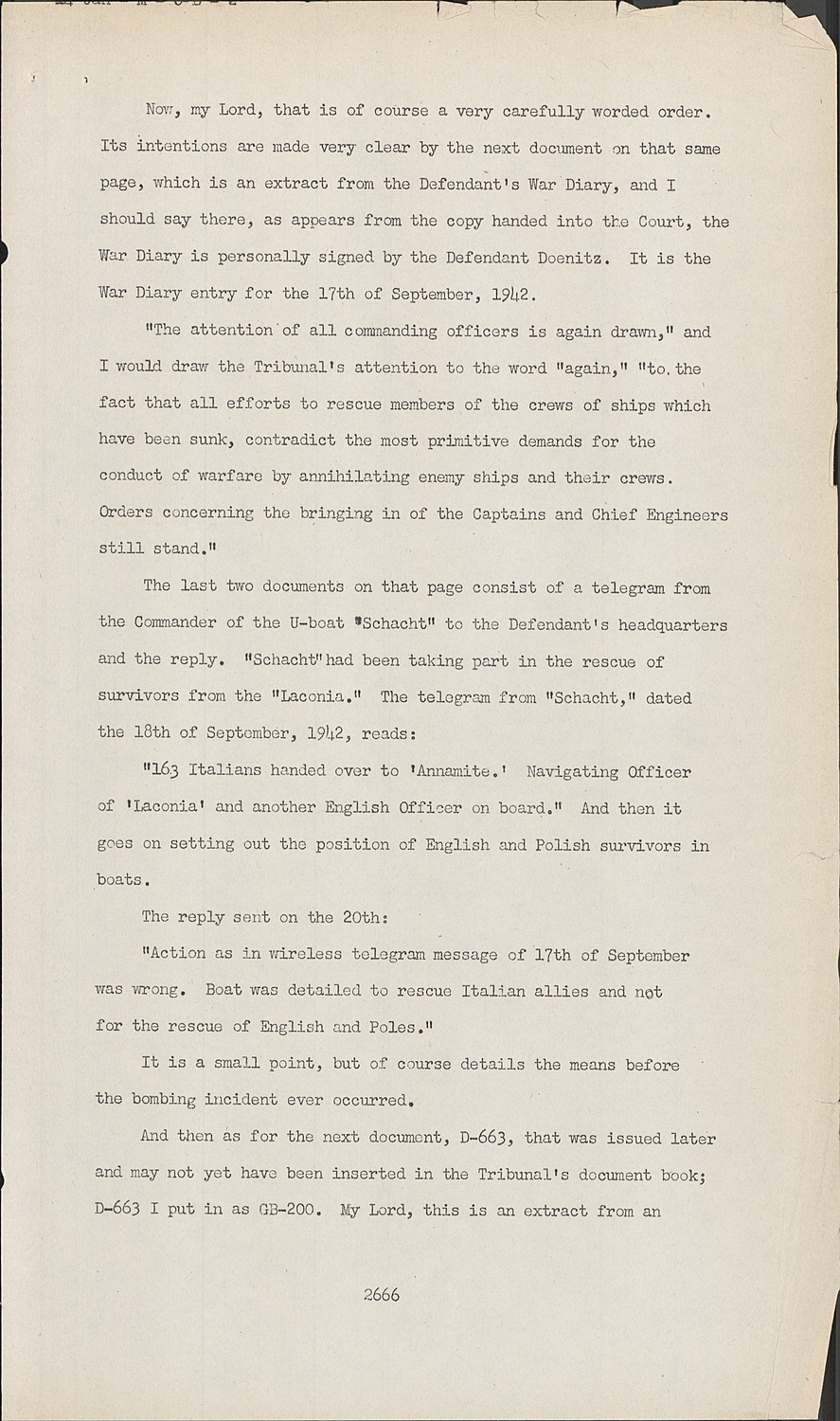 Now, my Lord, that is of course a very carefully worded order. Its intentions are made very clear by the next document on that same page, which is an extract from the Defendant's War Diary, and I should say there, as appears from the copy handed into the Court, the War Diary is personally signed by the Defendant Doenitz. It is the War Diary entry for the 17th of September, 1942.

"The attention of all commanding officers is again drawn," and I would draw the Tribunal's attention to the word "again," "to the fact that all efforts to rescue members of the crews of ships which have been sunk, contradict the most primitive demands for the conduct of warfare by annihilating enemy ships and their crews. Orders concerning the bringing in of the Captains and Chief Engineers still stand."

The last two documents on that page consist of a telegram from the Commander of the U-boat "Schacht" to the Defendant's headquarters and the reply. "Schacht" had been taking part in the rescue of survivors from the "Laconia." The telegram from "Schacht," dated the 18th of September, 1942, reads:

"163 Italians handed over to 'Annamite.' Navigating Officer of 'Laconia' and another English Officer on board." And then it goes on setting out the position of English and Polish survivors in boats.

The reply sent on the 20th:

"Action as in wireless telegram message of 17th of September was wrong. Boat was detailed to rescue Italian allies and not for the rescue of English and Poles."

It is a small point, but of course details the means before the bombing incident ever occurred.

And then as for the next document, D-663, that was issued later and may not yet have been inserted in the Tribunal's document book; D-663 I put in as GB-200. My Lord, this is an extract from an

2666